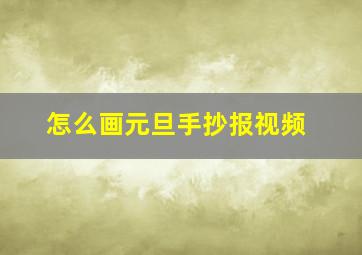 怎么画元旦手抄报视频